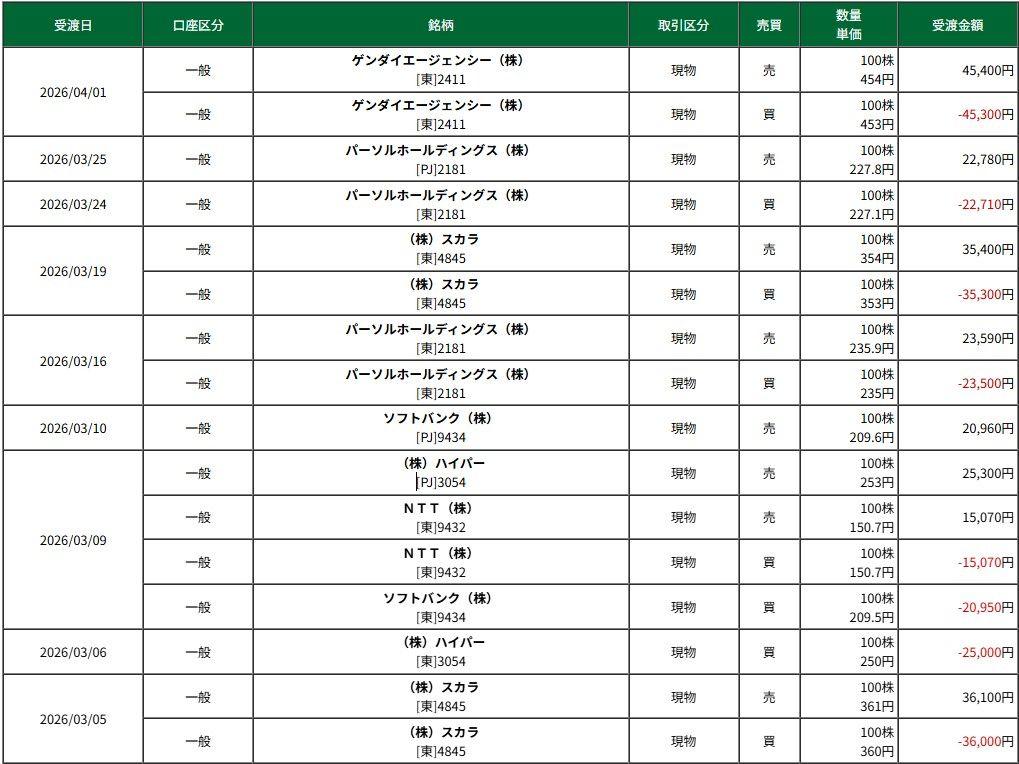 | 受渡日 | 口座区分 | 銘柄 | 取引区分 | 売買 | 数量 単価 | 受渡金額 |
|---|---|---|---|---|---|---|
| 2026/04/01 | 一般 | ゲンダイエージェンシー（株） [東]2411 | 現物 | 売 | 100株 454円 | 45,400円 |
| | 一般 | ゲンダイエージェンシー（株） [東]2411 | 現物 | 買 | 100株 453円 | -45,300円 |
| 2026/03/25 | 一般 | パーソルホールディングス（株） [PJ]2181 | 現物 | 売 | 100株 227.8円 | 22,780円 |
| 2026/03/24 | 一般 | パーソルホールディングス（株） [東]2181 | 現物 | 買 | 100株 227.1円 | -22,710円 |
| 2026/03/19 | 一般 | （株）スカラ [東]4845 | 現物 | 売 | 100株 354円 | 35,400円 |
| | 一般 | （株）スカラ [東]4845 | 現物 | 買 | 100株 353円 | -35,300円 |
| 2026/03/16 | 一般 | パーソルホールディングス（株） [東]2181 | 現物 | 売 | 100株 235.9円 | 23,590円 |
| | 一般 | パーソルホールディングス（株） [東]2181 | 現物 | 買 | 100株 235円 | -23,500円 |
| 2026/03/10 | 一般 | ソフトバンク（株） [PJ]9434 | 現物 | 売 | 100株 209.6円 | 20,960円 |
| 2026/03/09 | 一般 | （株）ハイパー [PJ]3054 | 現物 | 売 | 100株 253円 | 25,300円 |
| | 一般 | ＮＴＴ（株） [東]9432 | 現物 | 売 | 100株 150.7円 | 15,070円 |
| | 一般 | ＮＴＴ（株） [東]9432 | 現物 | 買 | 100株 150.7円 | -15,070円 |
| | 一般 | ソフトバンク（株） [東]9434 | 現物 | 買 | 100株 209.5円 | -20,950円 |
| 2026/03/06 | 一般 | （株）ハイパー [東]3054 | 現物 | 買 | 100株 250円 | -25,000円 |
| 2026/03/05 | 一般 | （株）スカラ [東]4845 | 現物 | 売 | 100株 361円 | 36,100円 |
| | 一般 | （株）スカラ [東]4845 | 現物 | 買 | 100株 360円 | -36,000円 |